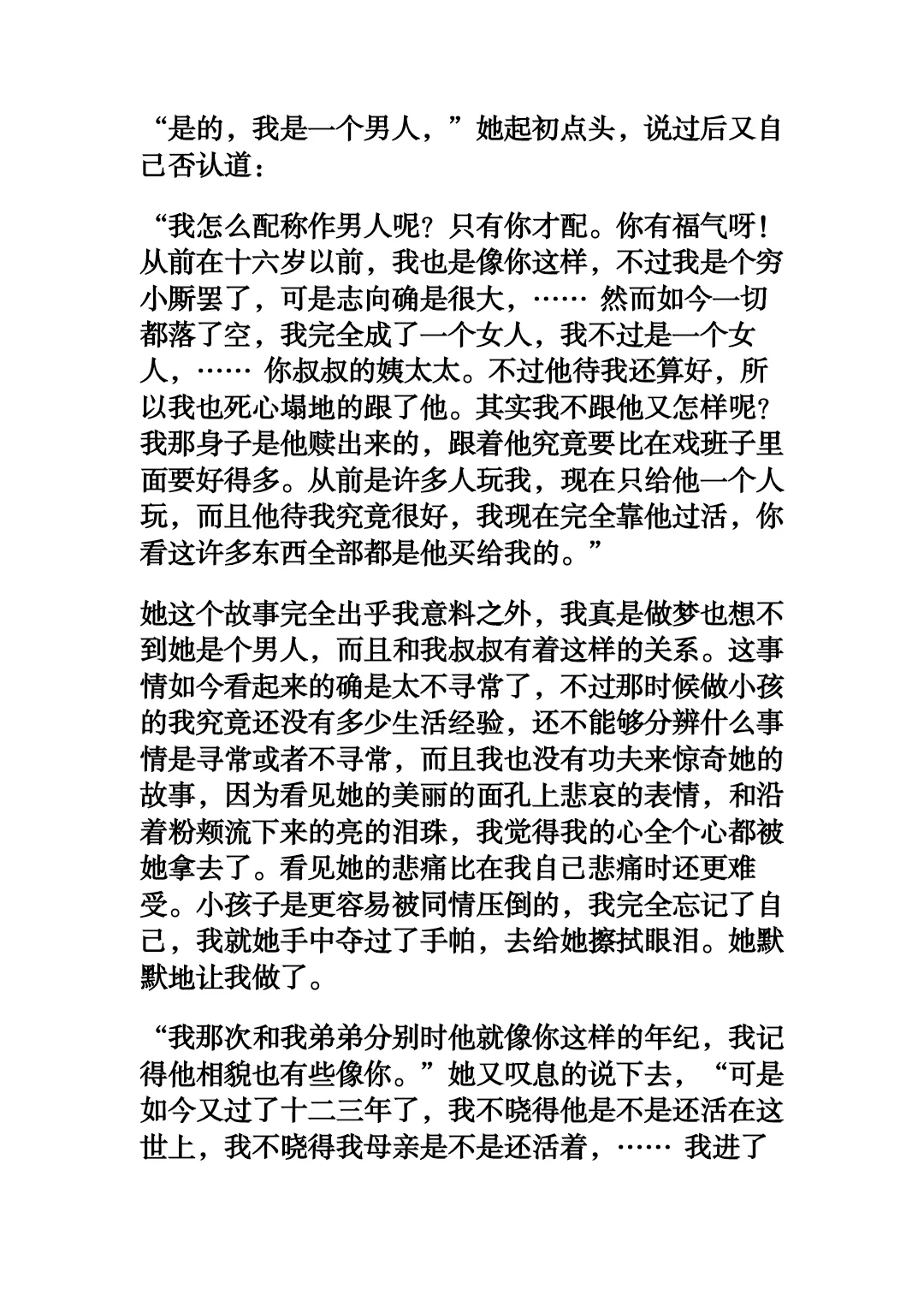 “是的，我是一个男人，”她起初点头，说过后又自己否认道：

“我怎么配称作男人呢？只有你才配。你有福气呀！从前在十六岁以前，我也是像你这样，不过我是个穷小厮罢了，可是志向确是很大，…… 然而如今一切都落了空，我完全成了一个女人，我不过是一个女人，…… 你叔叔的姨太太。不过他待我还算好，所以我也死心塌地的跟了他。其实我不跟他又怎样呢？我那身子是他赎出来的，跟着他究竟要比在戏班子里面要好得多。从前是许多人玩我，现在只给他一个人玩，而且他待我究竟很好，我现在完全靠他过活，你看这许多东西全部都是他买给我的。”

她这个故事完全出乎我意料之外，我真是做梦也想不到她是个男人，而且和我叔叔有着这样的关系。这事情如今看起来的确是太不寻常了，不过那时候做小孩的我究竟还没有多少生活经验，还不能够分辨什么事情是寻常或者不寻常，而且我也没有功夫来惊奇她的故事，因为看见她的美丽的面孔上悲哀的表情，和沿着粉颊流下来的亮的泪珠，我觉得我的心全个心都被她拿去了。看见她的悲痛比在我自己悲痛时还更难受。小孩子是更容易被同情压倒的，我完全忘记了自己，我就她手中夺过了手帕，去给她擦拭眼泪。她默默地让我做了。

“我那次和我弟弟分别时他就像你这样的年纪，我记得他相貌也有些像你。”她又叹息的说下去，“可是如今又过了十二三年了，我不晓得他是不是还活在这世上，我不晓得我母亲是不是还活着，…… 我进了